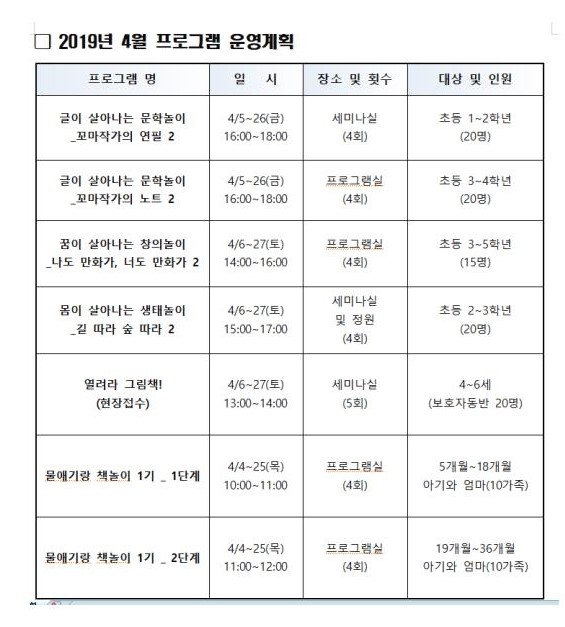 □ 2019년 4월 프로그램 운영계획

| 프로그램 명 | 일 시 | 장소 및 횟수 | 대상 및 인원 |
|---|---|---|---|
| 글이 살아나는 문학놀이 _꼬마작가의 연필 2 | 4/5~26(금) 16:00~18:00 | 세미나실 (4회) | 초등 1~2학년 (20명) |
| 글이 살아나는 문학놀이 _꼬마작가의 노트 2 | 4/5~26(금) 16:00~18:00 | 프로그램실 (4회) | 초등 3~4학년 (20명) |
| 꿈이 살아나는 창의놀이 _나도 만화가, 너도 만화가 2 | 4/6~27(토) 14:00~16:00 | 프로그램실 (4회) | 초등 3~5학년 (15명) |
| 몸이 살아나는 생태놀이 _길 따라 숲 따라 2 | 4/6~27(토) 15:00~17:00 | 세미나실 및 정원 (4회) | 초등 2~3학년 (20명) |
| 열려라 그림책! (현장접수) | 4/6~27(토) 13:00~14:00 | 세미나실 (5회) | 4~6세 (보호자동반 20명) |
| 물애기랑 책놀이 1기 _ 1단계 | 4/4~25(목) 10:00~11:00 | 프로그램실 (4회) | 5개월~18개월 아기와 엄마(10가족) |
| 물애기랑 책놀이 1기 _ 2단계 | 4/4~25(목) 11:00~12:00 | 프로그램실 (4회) | 19개월~36개월 아기와 엄마(10가족) |